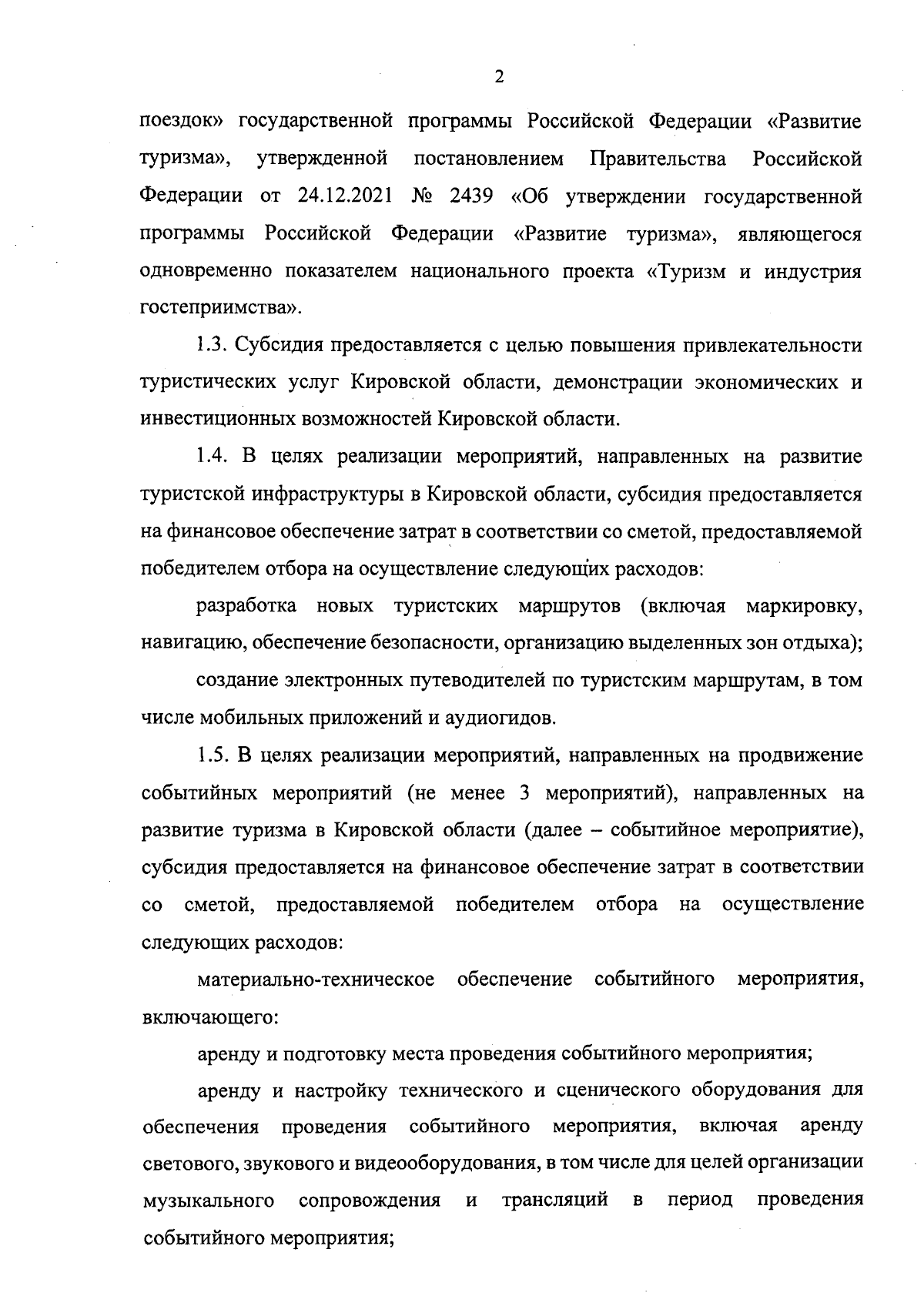 2

поездок» государственной программы Российской Федерации «Развитие туризма», утвержденной постановлением Правительства Российской Федерации от 24.12.2021 № 2439 «Об утверждении государственной программы Российской Федерации «Развитие туризма», являющегося одновременно показателем национального проекта «Туризм и индустрия гостеприимства».

1.3. Субсидия предоставляется с целью повышения привлекательности туристических услуг Кировской области, демонстрации экономических и инвестиционных возможностей Кировской области.

1.4. В целях реализации мероприятий, направленных на развитие туристской инфраструктуры в Кировской области, субсидия предоставляется на финансовое обеспечение затрат в соответствии со сметой, предоставляемой победителем отбора на осуществление следующих расходов:

разработка новых туристских маршрутов (включая маркировку, навигацию, обеспечение безопасности, организацию выделенных зон отдыха);

создание электронных путеводителей по туристским маршрутам, в том числе мобильных приложений и аудиогидов.

1.5. В целях реализации мероприятий, направленных на продвижение событийных мероприятий (не менее 3 мероприятий), направленных на развитие туризма в Кировской области (далее – событийное мероприятие), субсидия предоставляется на финансовое обеспечение затрат в соответствии со сметой, предоставляемой победителем отбора на осуществление следующих расходов:

материально-техническое обеспечение событийного мероприятия, включающего:

аренду и подготовку места проведения событийного мероприятия;

аренду и настройку технического и сценического оборудования для обеспечения проведения событийного мероприятия, включая аренду светового, звукового и видеооборудования, в том числе для целей организации музыкального сопровождения и трансляций в период проведения событийного мероприятия;